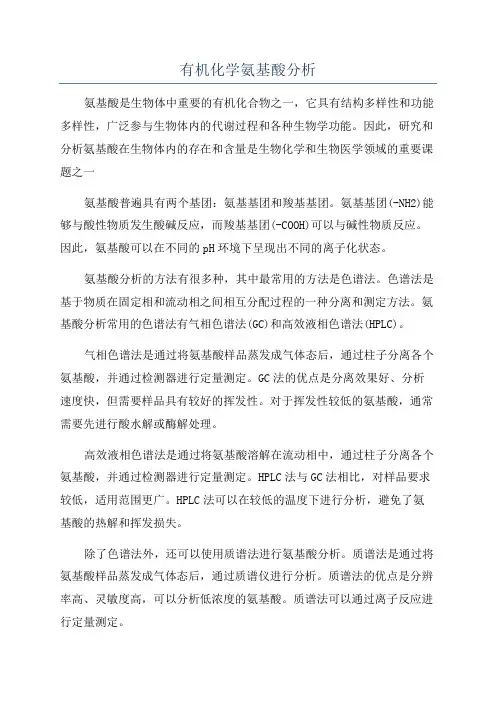 有机化学氨基酸分析

氨基酸是生物体中重要的有机化合物之一，它具有结构多样性和功能多样性，广泛参与生物体内的代谢过程和各种生物学功能。因此，研究和分析氨基酸在生物体内的存在和含量是生物化学和生物医学领域的重要课题之一

氨基酸普遍具有两个基团：氨基基团和羧基基团。氨基基团(-NH2)能够与酸性物质发生酸碱反应，而羧基基团(-COOH)可以与碱性物质反应。因此，氨基酸可以在不同的pH环境下呈现出不同的离子化状态。

氨基酸分析的方法有很多种，其中最常用的方法是色谱法。色谱法是基于物质在固定相和流动相之间相互分配过程的一种分离和测定方法。氨基酸分析常用的色谱法有气相色谱法(GC)和高效液相色谱法(HPLC)。

气相色谱法是通过将氨基酸样品蒸发成气体态后，通过柱子分离各个氨基酸，并通过检测器进行定量测定。GC法的优点是分离效果好、分析速度快，但需要样品具有较好的挥发性。对于挥发性较低的氨基酸，通常需要先进行酸水解或酶解处理。

高效液相色谱法是通过将氨基酸溶解在流动相中，通过柱子分离各个氨基酸，并通过检测器进行定量测定。HPLC法与GC法相比，对样品要求较低，适用范围更广。HPLC法可以在较低的温度下进行分析，避免了氨基酸的热解和挥发损失。

除了色谱法外，还可以使用质谱法进行氨基酸分析。质谱法是通过将氨基酸样品蒸发成气体态后，通过质谱仪进行分析。质谱法的优点是分辨率高、灵敏度高，可以分析低浓度的氨基酸。质谱法可以通过离子反应进行定量测定。